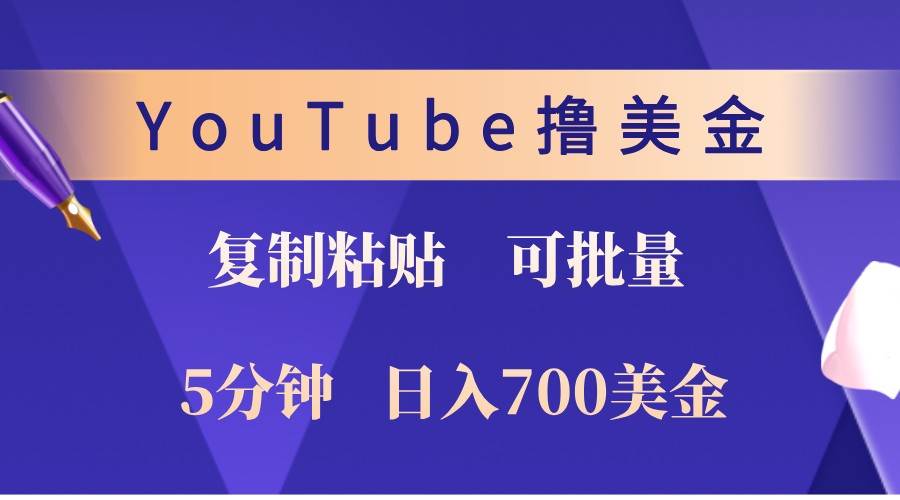 YouTube撸美金

复制粘贴　可批量

5分钟　日入700美金